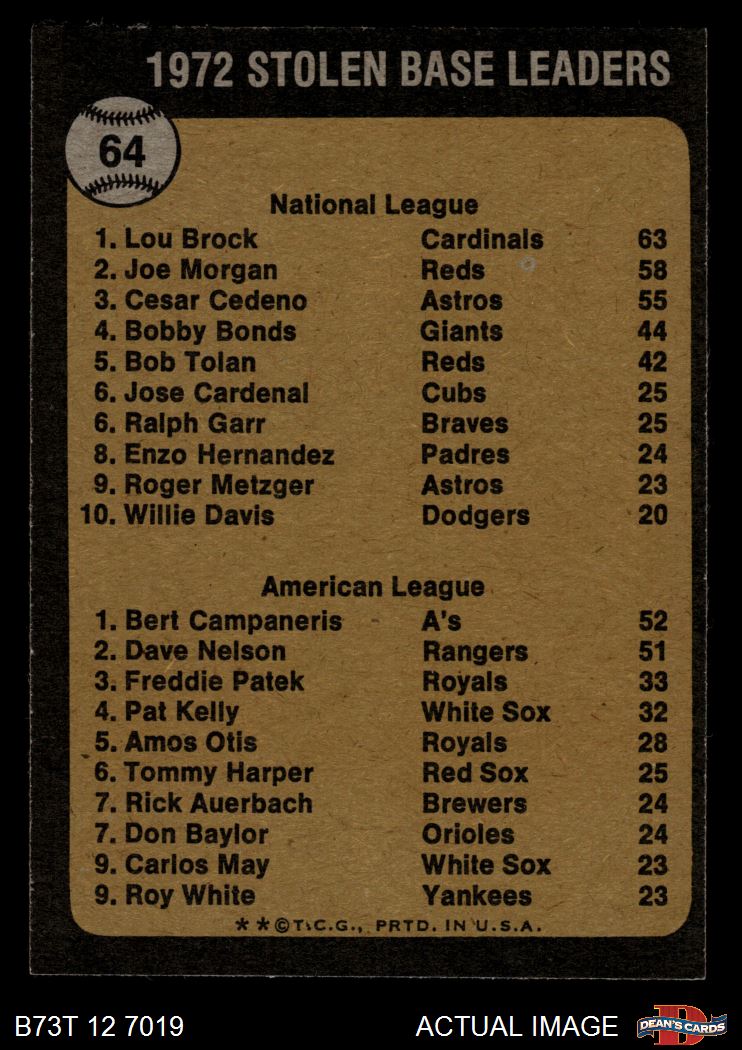 1972 STOLEN BASE LEADERS

64

National League

1. Lou Brock Cardinals 63
2. Joe Morgan Reds 58
3. Cesar Cedeno Astros 55
4. Bobby Bonds Giants 44
5. Bob Tolan Reds 42
6. Jose Cardenal Cubs 25
6. Ralph Garr Braves 25
8. Enzo Hernandez Padres 24
9. Roger Metzger Astros 23
10. Willie Davis Dodgers 20

American League

1. Bert Campaneris A's 52
2. Dave Nelson Rangers 51
3. Freddie Patek Royals 33
4. Pat Kelly White Sox 32
5. Amos Otis Royals 28
6. Tommy Harper Red Sox 25
7. Rick Auerbach Brewers 24
7. Don Baylor Orioles 24
9. Carlos May White Sox 23
9. Roy White Yankees 23

**©T.C.G., PRTD. IN U.S.A.

B73T 12 7019

ACTUAL IMAGE

DEAN'S CARDS